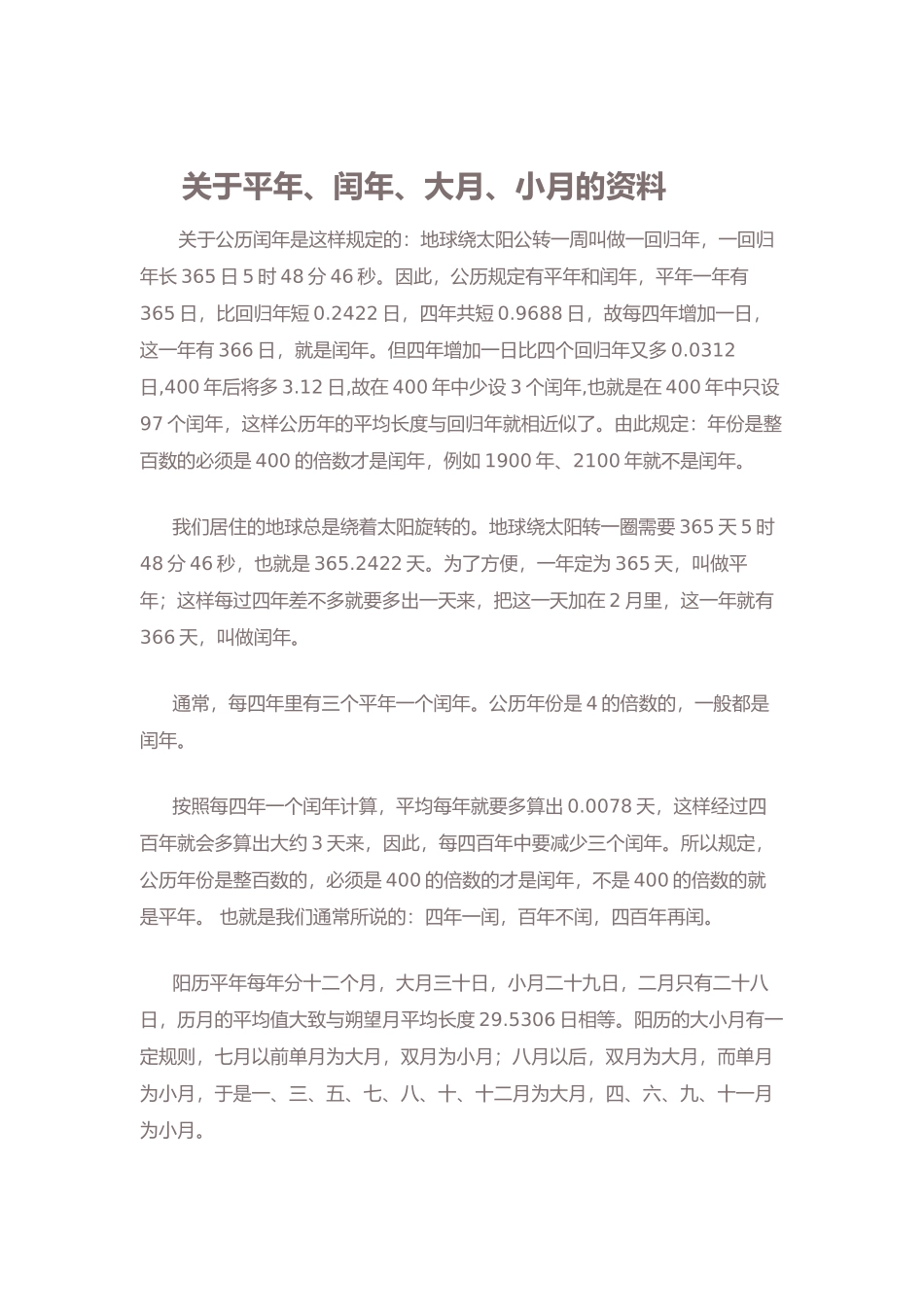 关于平年、闰年、大月、小月的资料

关于公历闰年是这样规定的：地球绕太阳公转一周叫做一回归年，一回归年长 365 日 5 时 48 分 46 秒。因此，公历规定有平年和闰年，平年一年有 365 日，比回归年短 0.2422 日，四年共短 0.9688 日，故每四年增加一日，这一年有 366 日，就是闰年。但四年增加一日比四个回归年又多 0.0312 日,400 年后将多 3.12 日,故在 400 年中少设 3 个闰年,也就是在 400 年中只设 97 个闰年，这样公历年的平均长度与回归年就相近似了。由此规定：年份是整百数的必须是 400 的倍数才是闰年，例如 1900 年、2100 年就不是闰年。

我们居住的地球总是绕着太阳旋转的。地球绕太阳转一圈需要 365 天 5 时 48 分 46 秒，也就是 365.2422 天。为了方便，一年定为 365 天，叫做平年；这样每过四年差不多就要多出一天来，把这一天加在 2 月里，这一年就有 366 天，叫做闰年。

通常，每四年里有三个平年一个闰年。公历年份是 4 的倍数的，一般都是闰年。

按照每四年一个闰年计算，平均每年就要多算出 0.0078 天，这样经过四百年就会多算出大约 3 天来，因此，每四百年中要减少三个闰年。所以规定，公历年份是整百数的，必须是 400 的倍数的才是闰年，不是 400 的倍数的就是平年。 也就是我们通常所说的：四年一闰，百年不闰，四百年再闰。

阳历平年每年分十二个月，大月三十日，小月二十九日，二月只有二十八日，历月的平均值大致与朔望月平均长度 29.5306 日相等。阳历的大小月有一定规则，七月以前单月为大月，双月为小月；八月以后，双月为大月，而单月为小月，于是一、三、五、七、八、十、十二月为大月，四、六、九、十一月为小月。